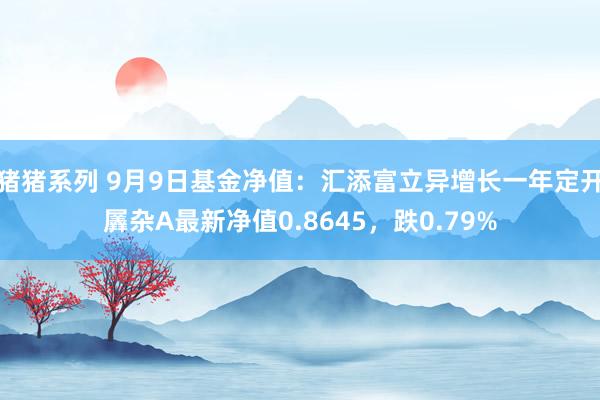 猪猪系列 9月9日基金净值：汇添富立异增长一年定开羼杂A最新净值0.8645，跌0.79%